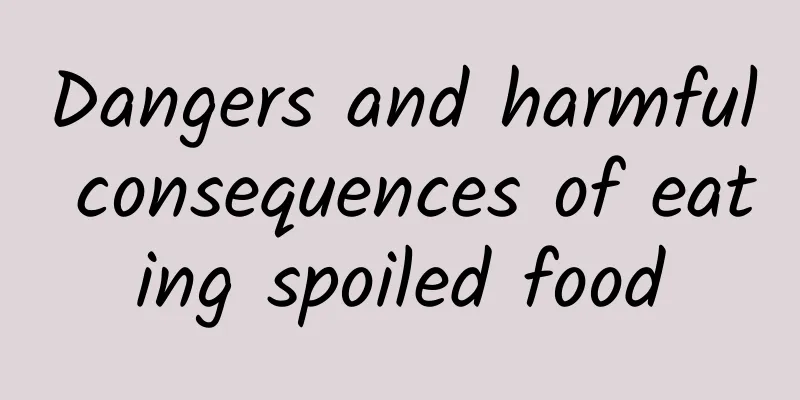 Dangers and harmful consequences of eating spoiled food